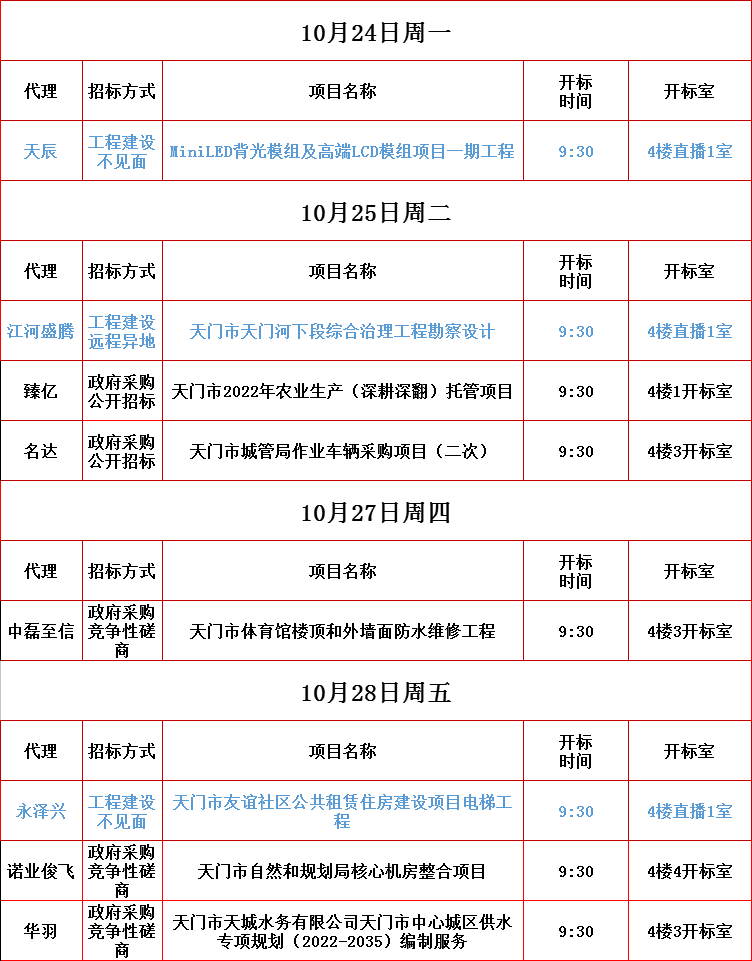 10月24日周一

| 代理 | 招标方式 | 项目名称 | 开标时间 | 开标室 |
|---|---|---|---|---|
| 天辰 | 工程建设不见面 | MiniLED背光模组及高端LCD模组项目一期工程 | 9:30 | 4楼直播1室 |

10月25日周二

| 代理 | 招标方式 | 项目名称 | 开标时间 | 开标室 |
|---|---|---|---|---|
| 江河盛腾 | 工程建设远程异地 | 天门市天门河下段综合治理工程勘察设计 | 9:30 | 4楼直播1室 |
| 臻亿 | 政府采购公开招标 | 天门市2022年农业生产（深耕深翻）托管项目 | 9:30 | 4楼1开标室 |
| 名达 | 政府采购公开招标 | 天门市城管局作业车辆采购项目（二次） | 9:30 | 4楼3开标室 |

10月27日周四

| 代理 | 招标方式 | 项目名称 | 开标时间 | 开标室 |
|---|---|---|---|---|
| 中磊至信 | 政府采购竞争性磋商 | 天门市体育馆楼顶和外墙面防水维修工程 | 9:30 | 4楼3开标室 |

10月28日周五

| 代理 | 招标方式 | 项目名称 | 开标时间 | 开标室 |
|---|---|---|---|---|
| 永泽兴 | 工程建设不见面 | 天门市友谊社区公共租赁住房建设项目电梯工程 | 9:30 | 4楼直播1室 |
| 诺业俊飞 | 政府采购竞争性磋商 | 天门市自然和规划局核心机房整合项目 | 9:30 | 4楼4开标室 |
| 华羽 | 政府采购竞争性磋商 | 天门市天城水务有限公司天门市中心城区供水专项规划（2022-2035）编制服务 | 9:30 | 4楼3开标室 |